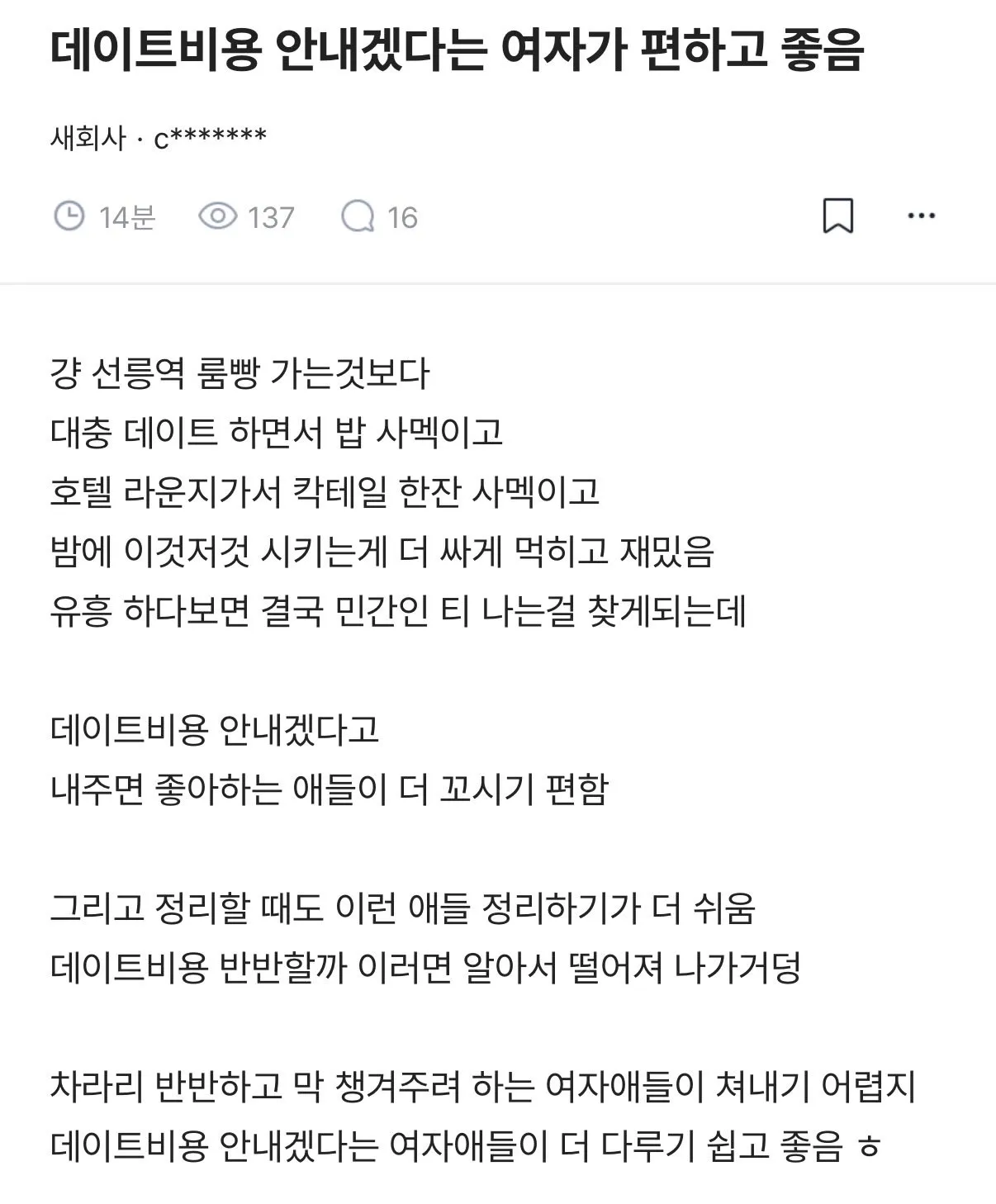 데이트비용 안내겠다는 여자가 편하고 좋음

새회사 · c*******

14분 137 16

걍 선릉역 룸빵 가는것보다
대충 데이트 하면서 밥 사멕이고
호텔 라운지가서 칵테일 한잔 사멕이고
밤에 이것저것 시키는게 더 싸게 먹히고 재밌음
유흥 하다보면 결국 민간인 티 나는걸 찾게되는데

데이트비용 안내겠다고
내주면 좋아하는 애들이 더 꼬시기 편함

그리고 정리할 때도 이런 애들 정리하기가 더 쉬움
데이트비용 반반할까 이러면 알아서 떨어져 나가거덩

차라리 반반하고 막 챙겨주려 하는 여자애들이 쳐내기 어렵지
데이트비용 안내겠다는 여자애들이 더 다루기 쉽고 좋음 ㅎ